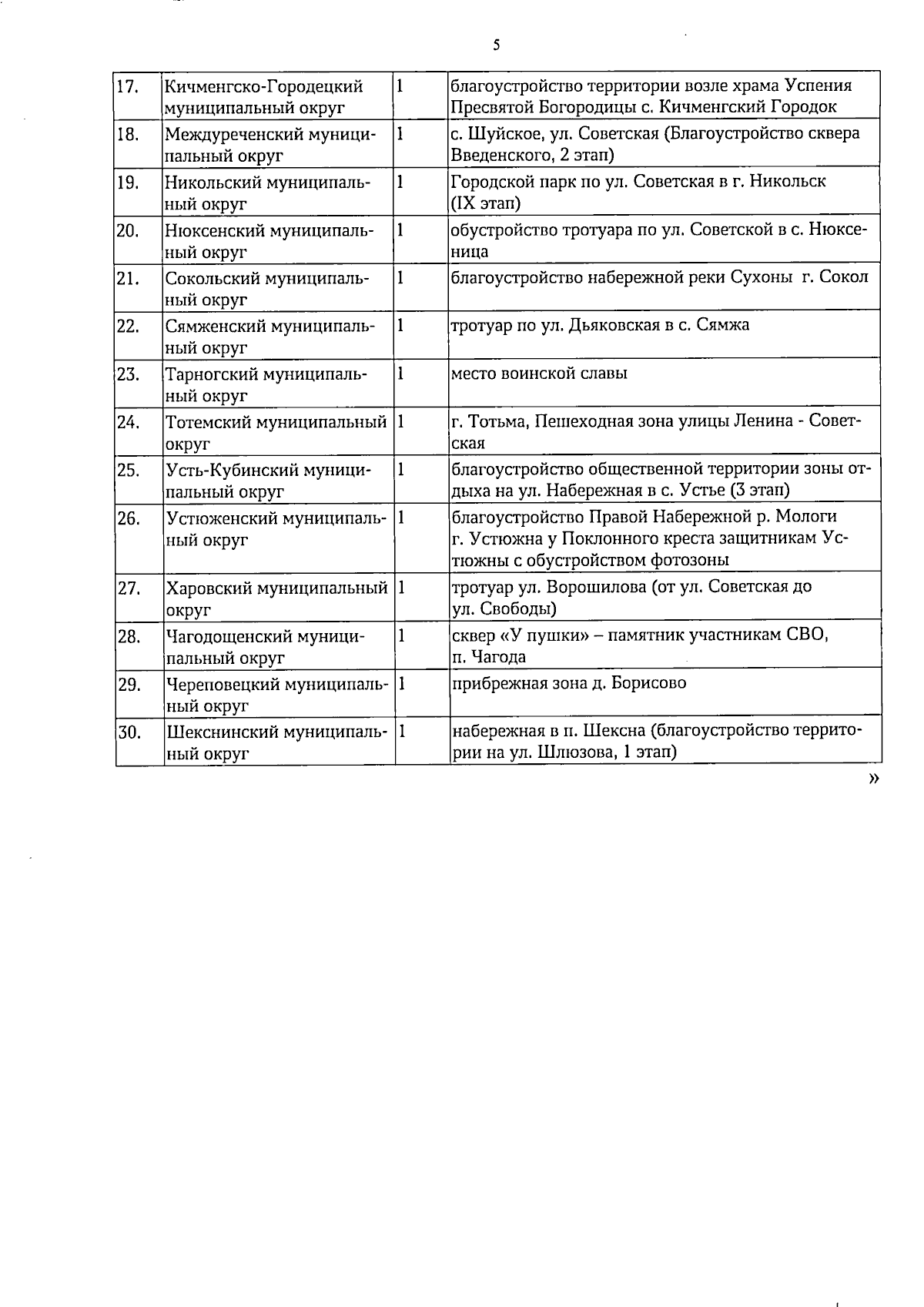 5

| 17. | Кичменгско-Городецкий муниципальный округ | 1 | благоустройство территории возле храма Успения Пресвятой Богородицы с. Кичменгский Городок |
|---|---|---|---|
| 18. | Междуреченский муниципальный округ | 1 | с. Шуйское, ул. Советская (Благоустройство сквера Введенского, 2 этап) |
| 19. | Никольский муниципальный округ | 1 | Городской парк по ул. Советская в г. Никольск (IX этап) |
| 20. | Нюксенский муниципальный округ | 1 | обустройство тротуара по ул. Советской в с. Нюксеница |
| 21. | Сокольский муниципальный округ | 1 | благоустройство набережной реки Сухоны г. Сокол |
| 22. | Сямженский муниципальный округ | 1 | тротуар по ул. Дьяковская в с. Сямжа |
| 23. | Тарногский муниципальный округ | 1 | место воинской славы |
| 24. | Тотемский муниципальный округ | 1 | г. Тотьма, Пешеходная зона улицы Ленина - Советская |
| 25. | Усть-Кубинский муниципальный округ | 1 | благоустройство общественной территории зоны отдыха на ул. Набережная в с. Устье (3 этап) |
| 26. | Устюженский муниципальный округ | 1 | благоустройство Правой Набережной р. Мологи г. Устюжна у Поклонного креста защитникам Устюжны с обустройством фотозоны |
| 27. | Харовский муниципальный округ | 1 | тротуар ул. Ворошилова (от ул. Советская до ул. Свободы) |
| 28. | Чагодощенский муниципальный округ | 1 | сквер «У пушки» – памятник участникам СВО, п. Чагода |
| 29. | Череповецкий муниципальный округ | 1 | прибрежная зона д. Борисово |
| 30. | Шекснинский муниципальный округ | 1 | набережная в п. Шексна (благоустройство территории на ул. Шлюзова, 1 этап) |

»